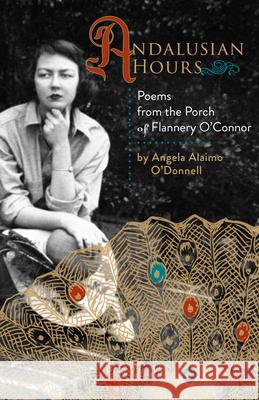 ANDALUSIAN HOURS

Poems from the Porch of Flannery O'Connor

by Angela Alaimo O'Donnell

Kraina Książek